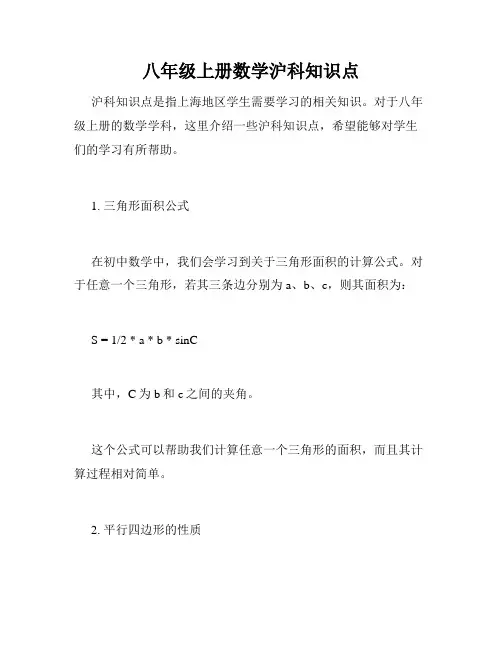 八年级上册数学沪科知识点

沪科知识点是指上海地区学生需要学习的相关知识。对于八年级上册的数学学科，这里介绍一些沪科知识点，希望能够对学生们的学习有所帮助。

1. 三角形面积公式

在初中数学中，我们会学习到关于三角形面积的计算公式。对于任意一个三角形，若其三条边分别为 a、b、c，则其面积为：

S = 1/2 * a * b * sinC

其中，C 为 b 和 c 之间的夹角。

这个公式可以帮助我们计算任意一个三角形的面积，而且其计算过程相对简单。

2. 平行四边形的性质